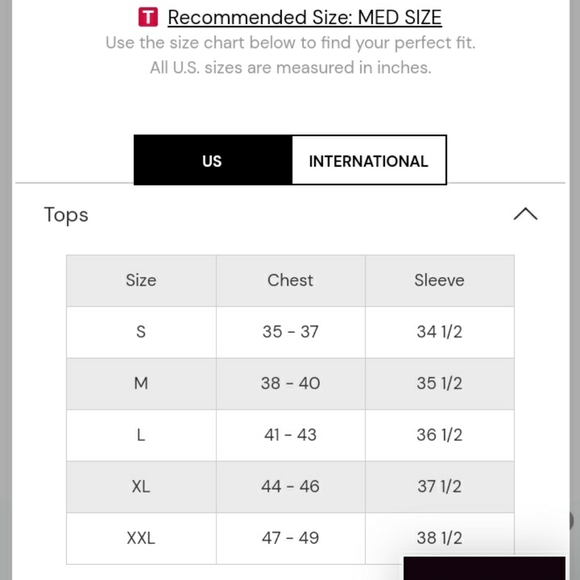 T Recommended Size: MED SIZE
Use the size chart below to find your perfect fit.
All U.S. sizes are measured in inches.

US INTERNATIONAL

Tops

| Size | Chest | Sleeve |
|---|---|---|
| S | 35 - 37 | 34 1/2 |
| M | 38 - 40 | 35 1/2 |
| L | 41 - 43 | 36 1/2 |
| XL | 44 - 46 | 37 1/2 |
| XXL | 47 - 49 | 38 1/2 |